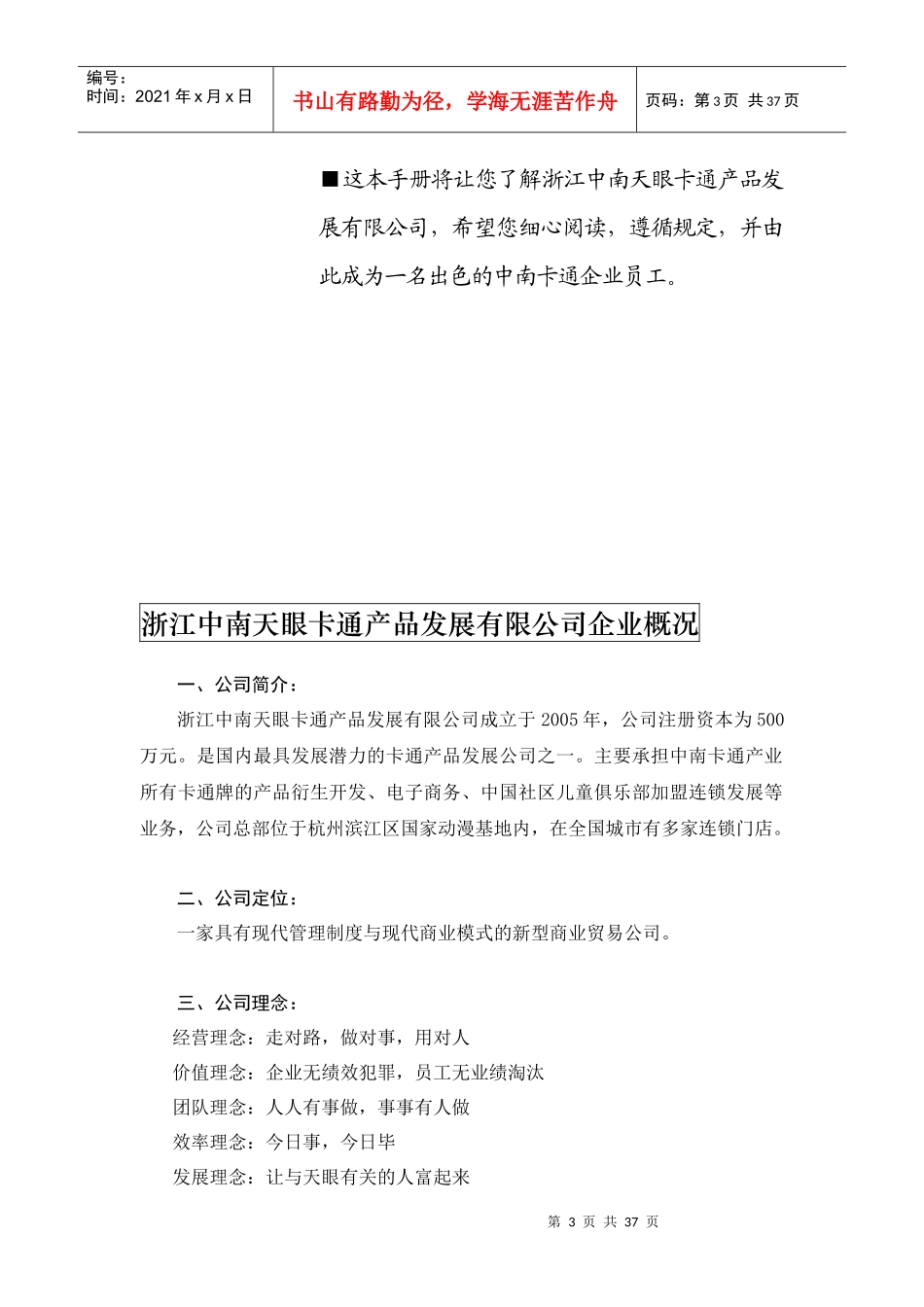 编号：
时间：2021 年 x 月 x 日

书山有路勤为径，学海无涯苦作舟

页码：第 3 页 共 37 页

■这本手册将让您了解浙江中南天眼卡通产品发展有限公司，希望您细心阅读，遵循规定，并由此成为一名出色的中南卡通企业员工。

浙江中南天眼卡通产品发展有限公司企业概况

一、公司简介：

浙江中南天眼卡通产品发展有限公司成立于 2005 年，公司注册资本为 500 万元。是国内最具发展潜力的卡通产品发展公司之一。主要承担中南卡通产业所有卡通牌的产品衍生开发、电子商务、中国社区儿童俱乐部加盟连锁发展等业务，公司总部位于杭州滨江区国家动漫基地内，在全国城市有多家连锁门店。

二、公司定位：

一家具有现代管理制度与现代商业模式的新型商业贸易公司。

三、公司理念：

经营理念：走对路，做对事，用对人

价值理念：企业无绩效犯罪，员工无业绩淘汰

团队理念：人人有事做，事事有人做

效率理念：今日事，今日毕

发展理念：让与天眼有关的人富起来

第 3 页 共 37 页